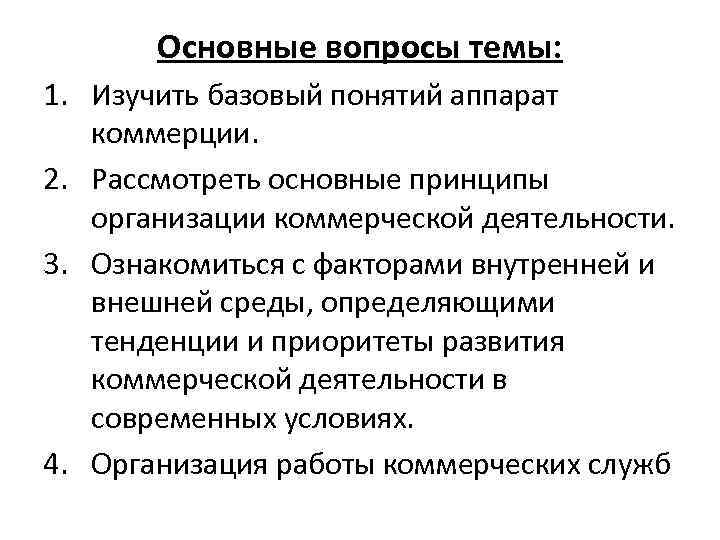 Основные вопросы темы:

1. Изучить базовый понятий аппарат коммерции.
2. Рассмотреть основные принципы организации коммерческой деятельности.
3. Ознакомиться с факторами внутренней и внешней среды, определяющими тенденции и приоритеты развития коммерческой деятельности в современных условиях.
4. Организация работы коммерческих служб